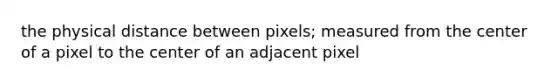 the physical distance between pixels; measured from the center of a pixel to the center of an adjacent pixel